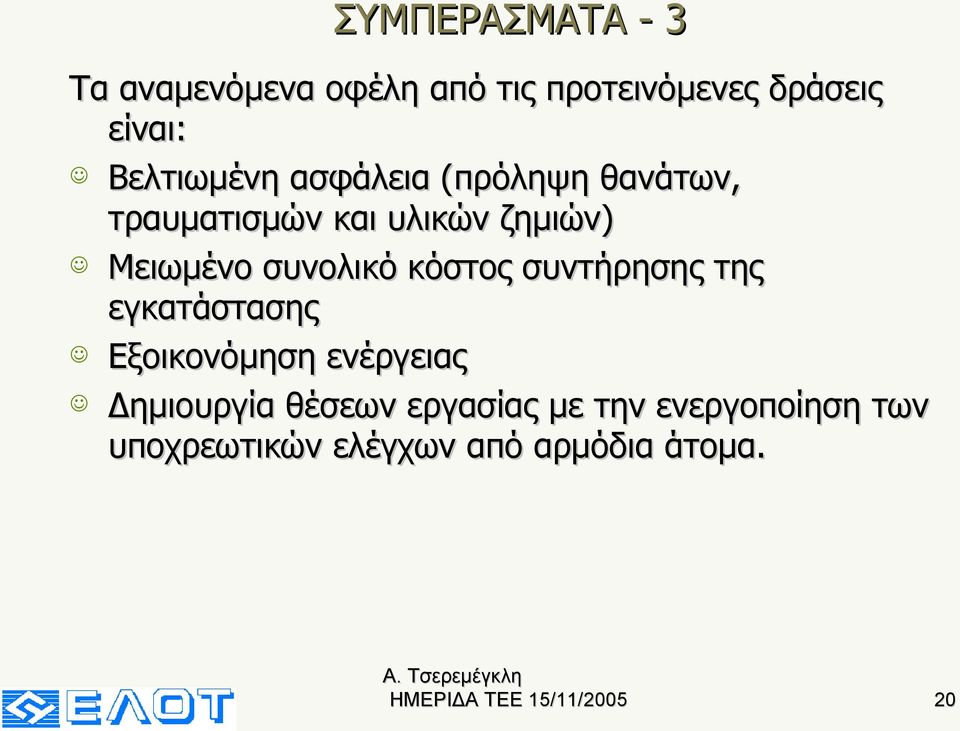 ΣΥΜΠΕΡΑΣΜΑΤΑ - 3

Τα αναμενόμενα οφέλη από τις προτεινόμενες δράσεις είναι:

☺ Βελτιωμένη ασφάλεια (πρόληψη θανάτων, τραυματισμών και υλικών ζημιών)

☺ Μειωμένο συνολικό κόστος συντήρησης της εγκατάστασης

☺ Εξοικονόμηση ενέργειας

☺ Δημιουργία θέσεων εργασίας με την ενεργοποίηση των υποχρεωτικών ελέγχων από αρμόδια άτομα.

ΕΛΟΤ

Α. Τσερεμέγκλη
ΗΜΕΡΙΔΑ ΤΕΕ 15/11/2005

20